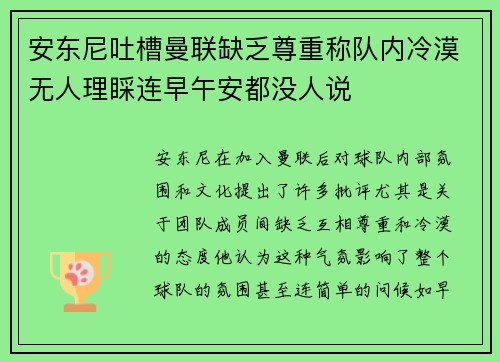 安东尼吐槽曼联缺乏尊重称队内冷漠无人理睬连早午安都没人说

安东尼在加入曼联后对球队内部氛围和文化提出了许多批评尤其是关于团队成员间缺乏互相尊重和冷漠的态度他认为这种气氛影响了整个球队的氛围甚至连简单的问候如早